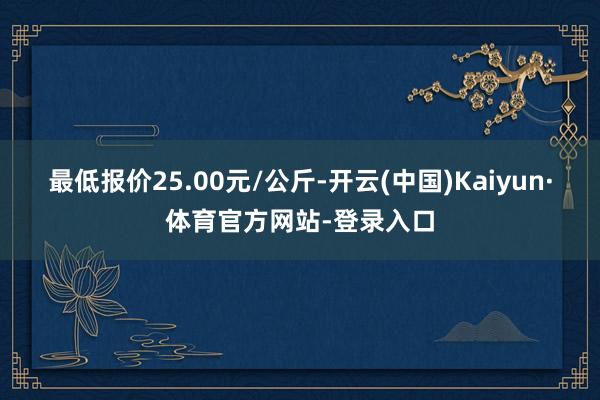 最低报价25.00元/公斤-开云(中国)Kaiyun·体育官方网站-登录入口